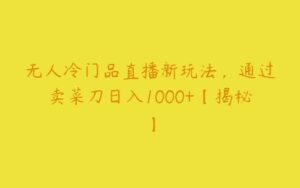 无人冷门品直播新玩法，通过卖菜刀日入1000+【揭秘】